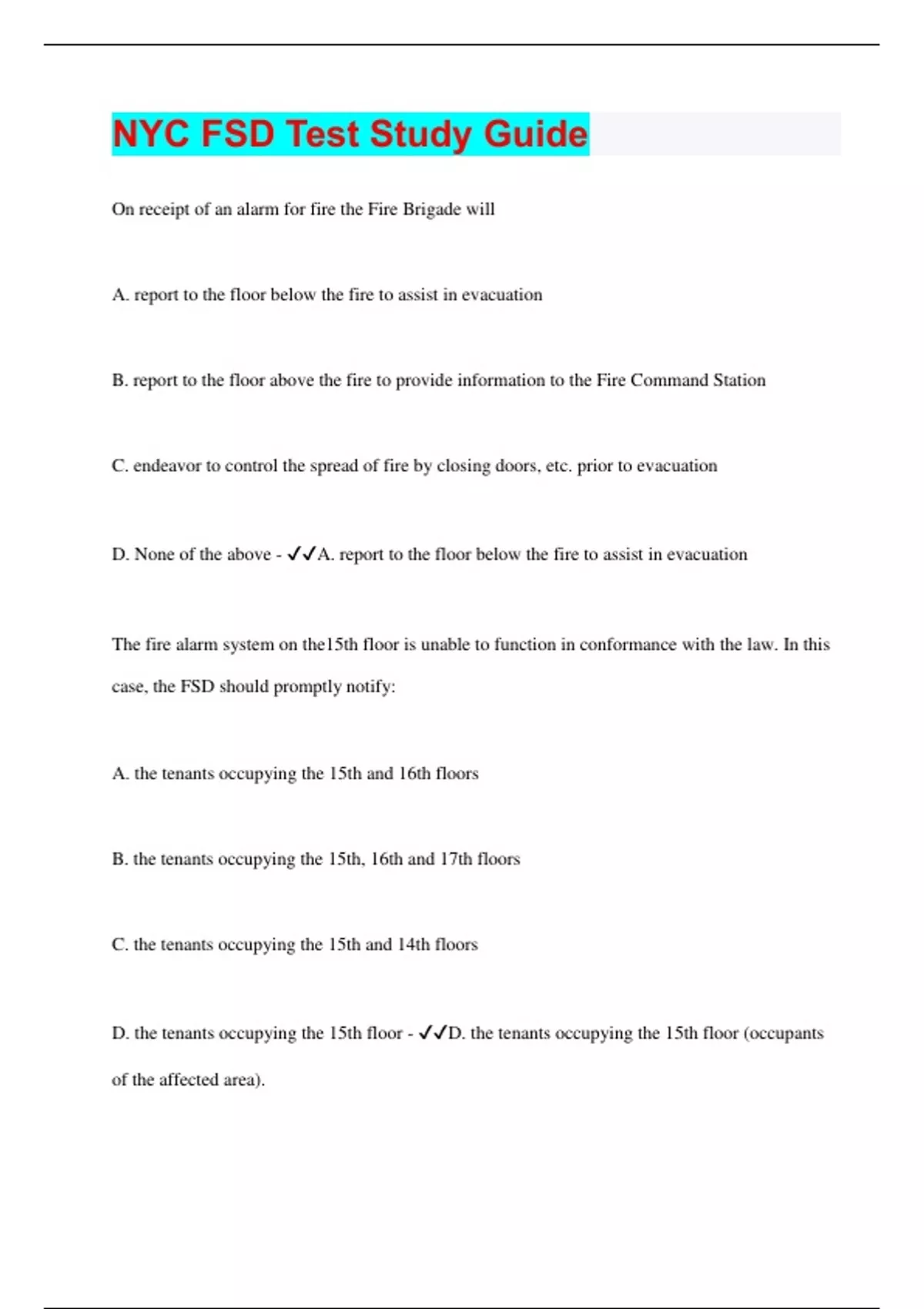 NYC FSD Test Study Guide

On receipt of an alarm for fire the Fire Brigade will

A. report to the floor below the fire to assist in evacuation

B. report to the floor above the fire to provide information to the Fire Command Station

C. endeavor to control the spread of fire by closing doors, etc. prior to evacuation

D. None of the above - ✓✓A. report to the floor below the fire to assist in evacuation

The fire alarm system on the15th floor is unable to function in conformance with the law. In this case, the FSD should promptly notify:

A. the tenants occupying the 15th and 16th floors

B. the tenants occupying the 15th, 16th and 17th floors

C. the tenants occupying the 15th and 14th floors

D. the tenants occupying the 15th floor - ✓✓D. the tenants occupying the 15th floor (occupants of the affected area).